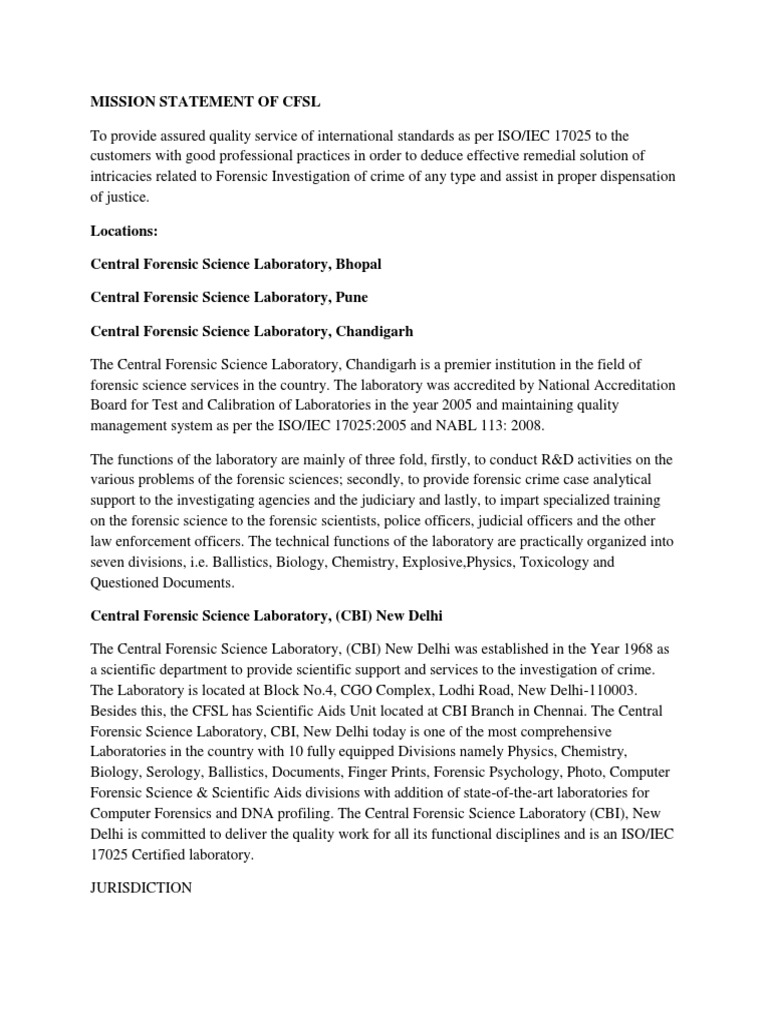 MISSION STATEMENT OF CFSL

To provide assured quality service of international standards as per ISO/IEC 17025 to the customers with good professional practices in order to deduce effective remedial solution of intricacies related to Forensic Investigation of crime of any type and assist in proper dispensation of justice.

Locations:

Central Forensic Science Laboratory, Bhopal

Central Forensic Science Laboratory, Pune

Central Forensic Science Laboratory, Chandigarh

The Central Forensic Science Laboratory, Chandigarh is a premier institution in the field of forensic science services in the country. The laboratory was accredited by National Accreditation Board for Test and Calibration of Laboratories in the year 2005 and maintaining quality management system as per the ISO/IEC 17025:2005 and NABL 113: 2008.

The functions of the laboratory are mainly of three fold, firstly, to conduct R&D activities on the various problems of the forensic sciences; secondly, to provide forensic crime case analytical support to the investigating agencies and the judiciary and lastly, to impart specialized training on the forensic science to the forensic scientists, police officers, judicial officers and the other law enforcement officers. The technical functions of the laboratory are practically organized into seven divisions, i.e. Ballistics, Biology, Chemistry, Explosive,Physics, Toxicology and Questioned Documents.

Central Forensic Science Laboratory, (CBI) New Delhi

The Central Forensic Science Laboratory, (CBI) New Delhi was established in the Year 1968 as a scientific department to provide scientific support and services to the investigation of crime. The Laboratory is located at Block No.4, CGO Complex, Lodhi Road, New Delhi-110003. Besides this, the CFSL has Scientific Aids Unit located at CBI Branch in Chennai. The Central Forensic Science Laboratory, CBI, New Delhi today is one of the most comprehensive Laboratories in the country with 10 fully equipped Divisions namely Physics, Chemistry, Biology, Serology, Ballistics, Documents, Finger Prints, Forensic Psychology, Photo, Computer Forensic Science & Scientific Aids divisions with addition of state-of-the-art laboratories for Computer Forensics and DNA profiling. The Central Forensic Science Laboratory (CBI), New Delhi is committed to deliver the quality work for all its functional disciplines and is an ISO/IEC 17025 Certified laboratory.

JURISDICTION